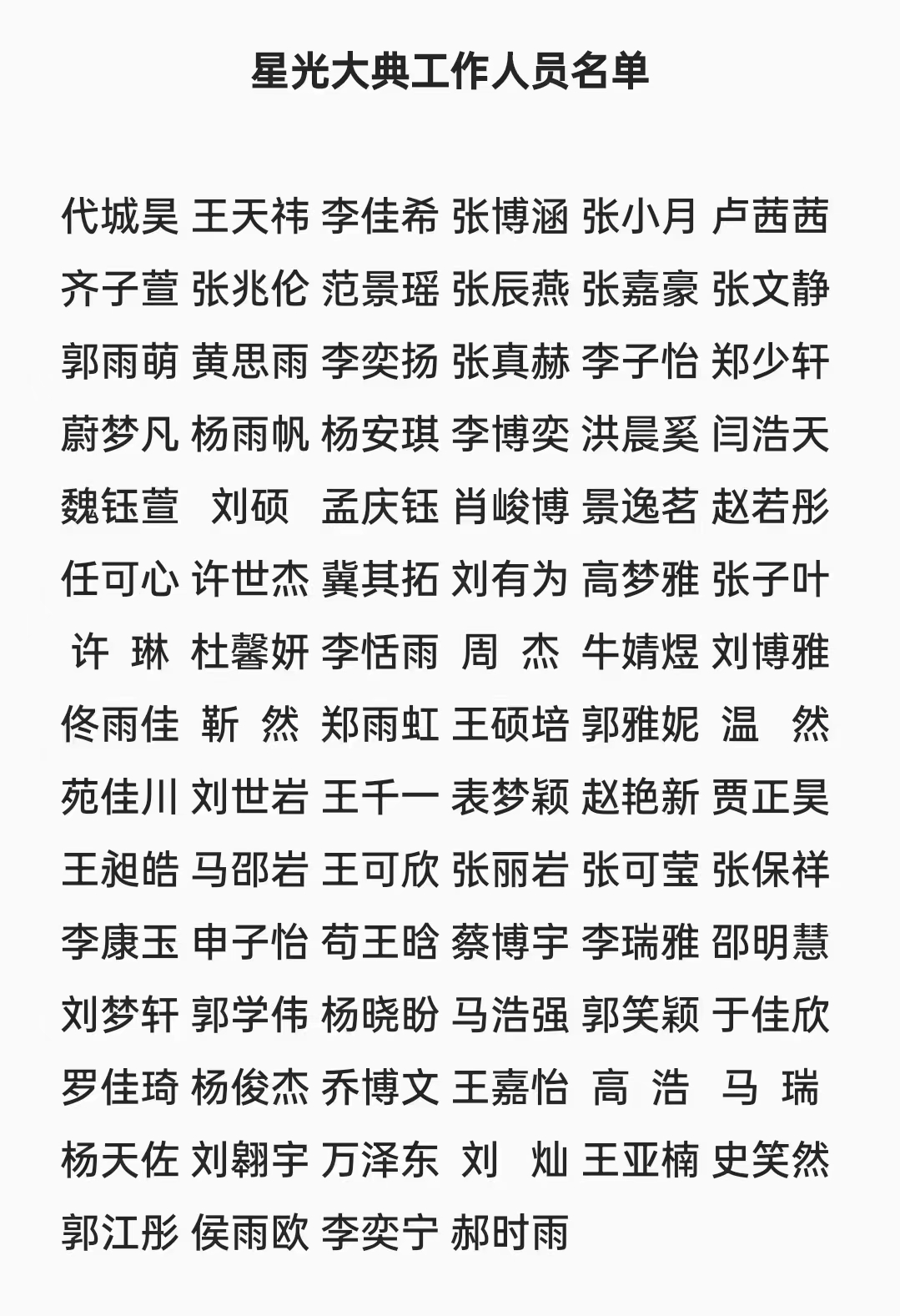 星光大典工作人员名单

代城昊 王天祎 李佳希 张博涵 张小月 卢茜茜
齐子萱 张兆伦 范景瑶 张辰燕 张嘉豪 张文静
郭雨萌 黄思雨 李奕扬 张真赫 李子怡 郑少轩
蔚梦凡 杨雨帆 杨安琪 李博奕 洪晨奚 闫浩天
魏钰萱 刘硕 孟庆钰 肖峻博 景逸茗 赵若彤
任可心 许世杰 冀其拓 刘有为 高梦雅 张子叶
许 琳 杜馨妍 李恬雨 周 杰 牛婧煜 刘博雅
佟雨佳 靳 然 郑雨虹 王硕培 郭雅妮 温 然
苑佳川 刘世岩 王千一 表梦颖 赵艳新 贾正昊
王昶皓 马邵岩 王可欣 张丽岩 张可莹 张保祥
李康玉 申子怡 苟王晗 蔡博宇 李瑞雅 邵明慧
刘梦轩 郭学伟 杨晓盼 马浩强 郭笑颖 于佳欣
罗佳琦 杨俊杰 乔博文 王嘉怡 高 浩 马 瑞
杨天佐 刘翱宇 万泽东 刘 灿 王亚楠 史笑然
郭江彤 侯雨欧 李奕宁 郝时雨